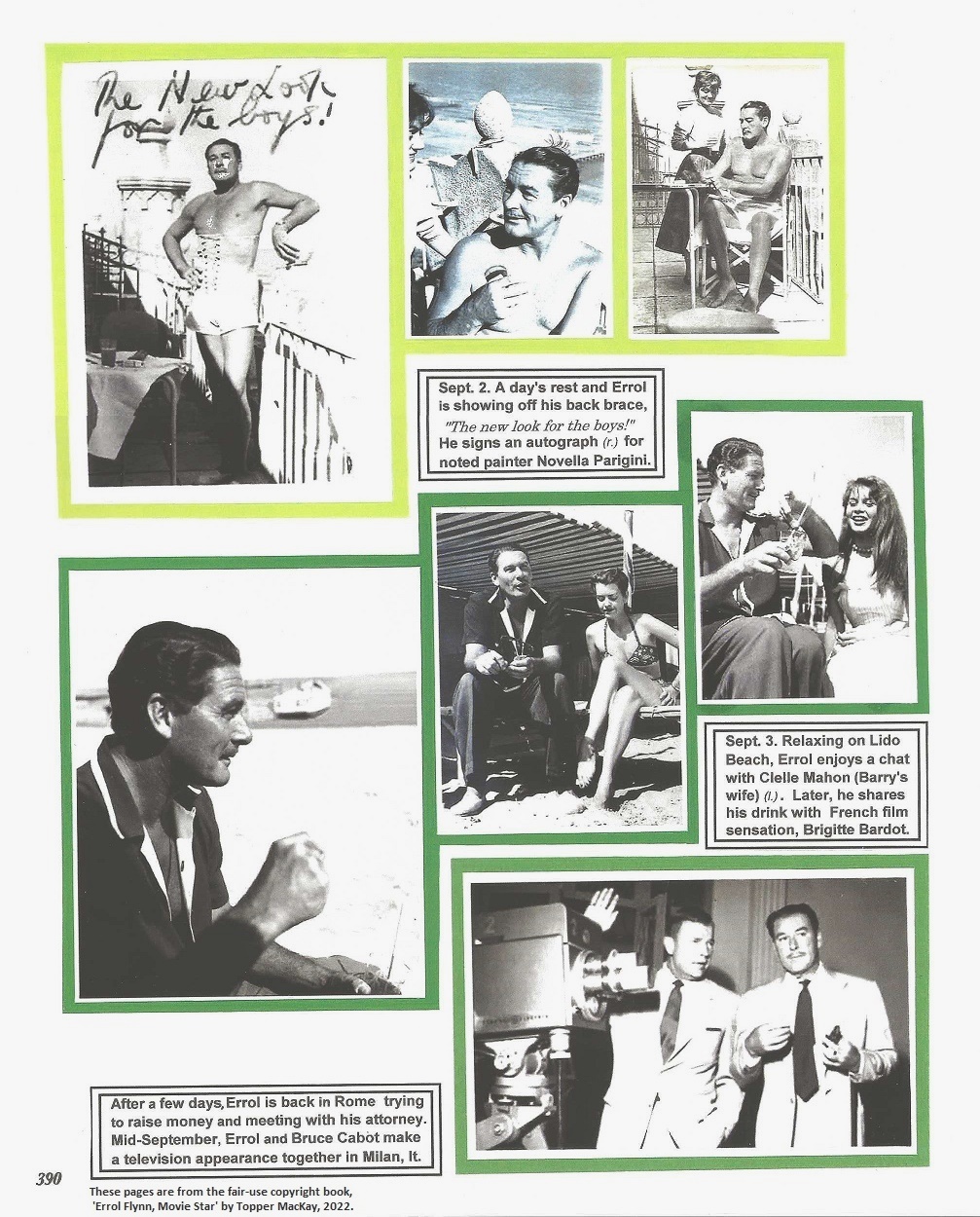 The New Look for the boys!

Sept. 2. A day's rest and Errol is showing off his back brace, "The new look for the boys!" He signs an autograph (r.) for noted painter Novella Parigini.

Sept. 3. Relaxing on Lido Beach, Errol enjoys a chat with Clelle Mahon (Barry's wife) (l.). Later, he shares his drink with French film sensation, Brigitte Bardot.

After a few days, Errol is back in Rome trying to raise money and meeting with his attorney. Mid-September, Errol and Bruce Cabot make a television appearance together in Milan, It.

390

These pages are from the fair-use copyright book, 'Errol Flynn, Movie Star' by Topper MacKay, 2022.